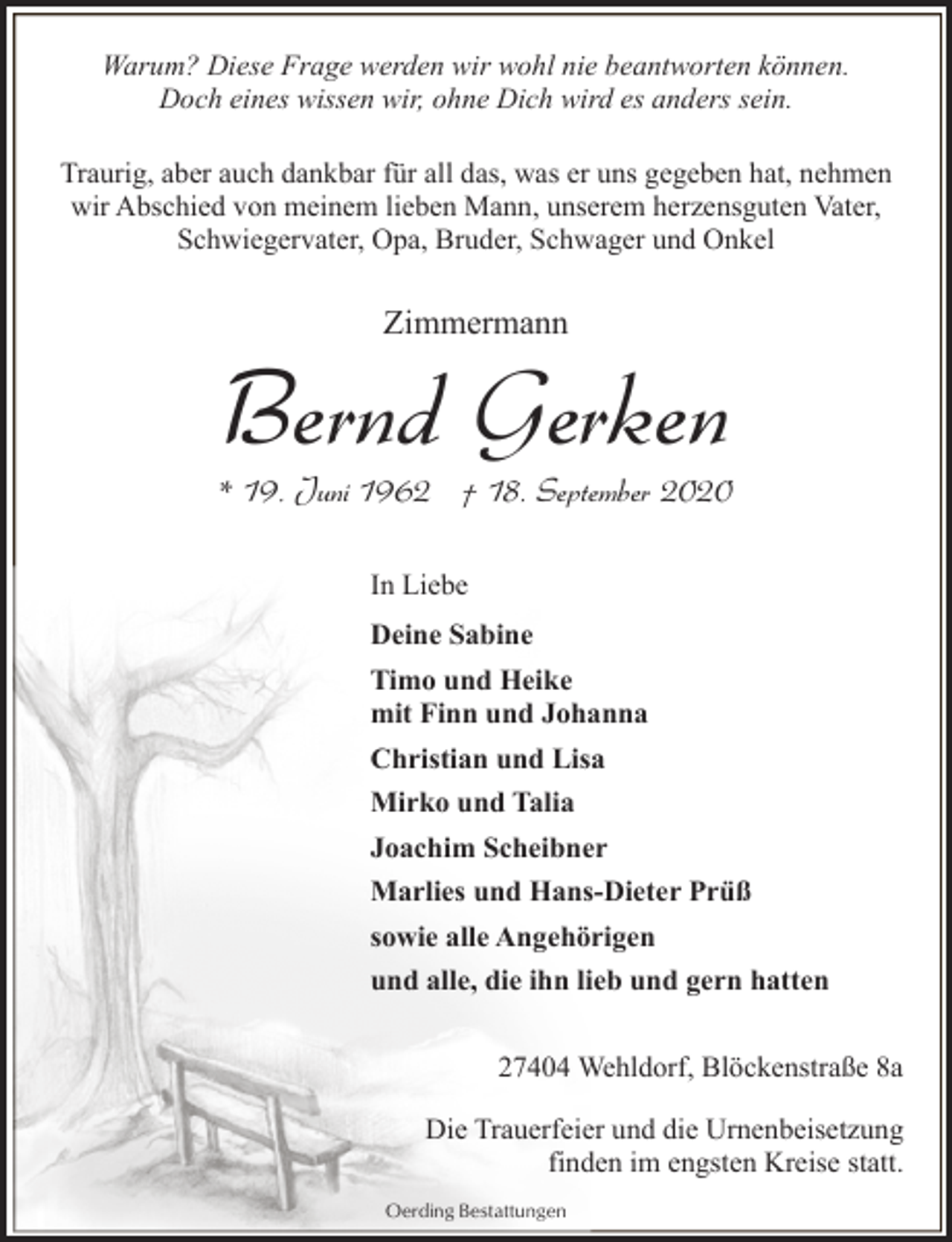 Warum? Diese Frage werden wir wohl nie beantworten können. Doch eines wissen wir, ohne Dich wird es anders sein.

Traurig, aber auch dankbar für all das, was er uns gegeben hat, nehmen wir Abschied von meinem lieben Mann, unserem herzensguten Vater, Schwiegervater, Opa, Bruder, Schwager und Onkel

Zimmermann

Bernd Gerken

* 19. Juni 1962 † 18. September 2020

In Liebe

Deine Sabine

Timo und Heike
mit Finn und Johanna

Christian und Lisa

Mirko und Talia

Joachim Scheibner

Marlies und Hans-Dieter Prüß

sowie alle Angehörigen

und alle, die ihn lieb und gern hatten

27404 Wehldorf, Blöckenstraße 8a

Die Trauerfeier und die Urnenbeisetzung finden im engsten Kreise statt.

Oerding Bestattungen